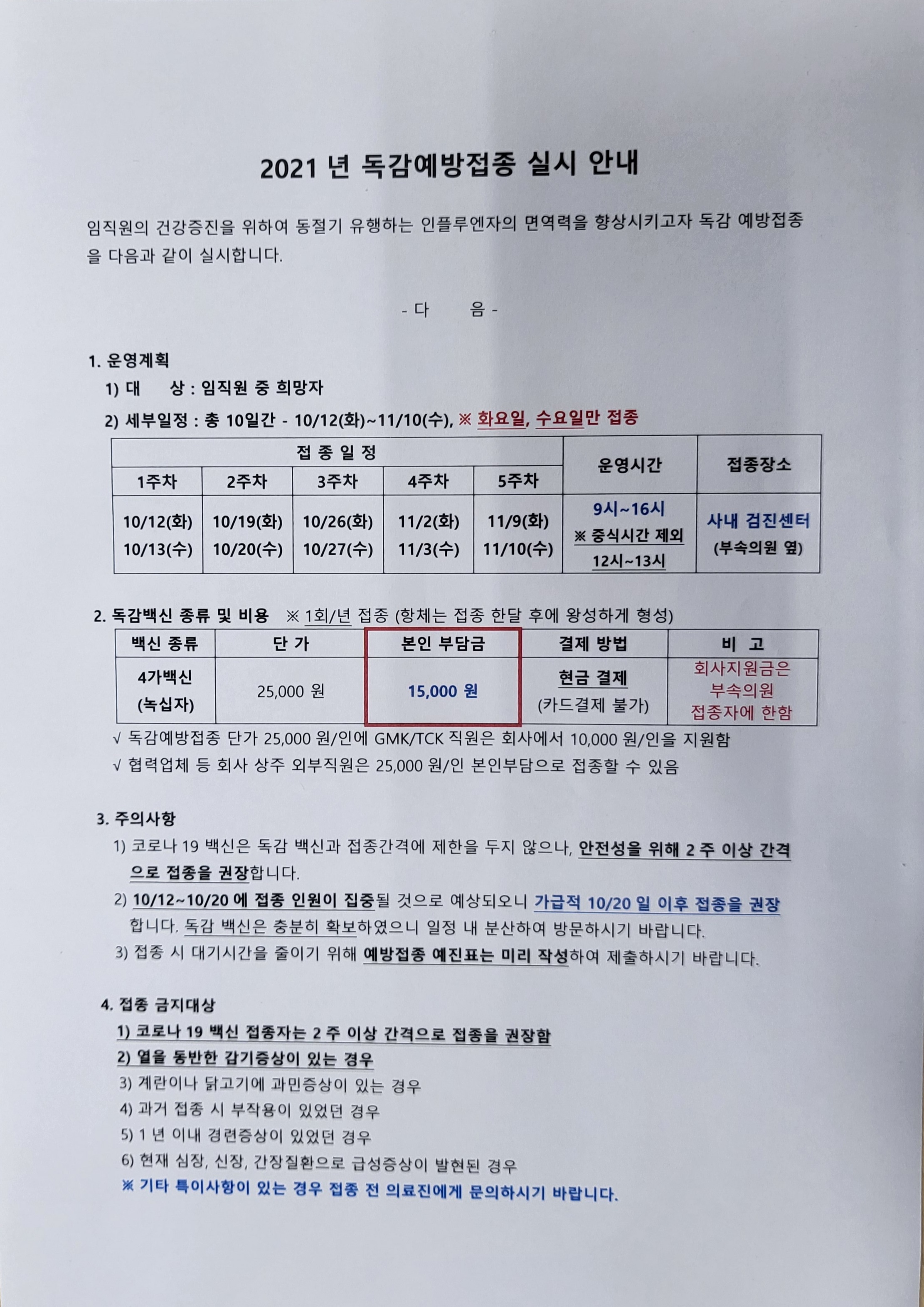 2021 년 독감예방접종 실시 안내

임직원의 건강증진을 위하여 동절기 유행하는 인플루엔자의 면역력을 향상시키고자 독감 예방접종을 다음과 같이 실시합니다.

- 다　　음 -

1. 운영계획

1) 대　　상 : 임직원 중 희망자

2) 세부일정 : 총 10일간 - 10/12(화)~11/10(수), ※ 화요일, 수요일만 접종

| 접 종 일 정 | | | | | 운영시간 | 접종장소 |
|---|---|---|---|---|---|---|
| 1주차 | 2주차 | 3주차 | 4주차 | 5주차 | | |
| 10/12(화) 10/13(수) | 10/19(화) 10/20(수) | 10/26(화) 10/27(수) | 11/2(화) 11/3(수) | 11/9(화) 11/10(수) | 9시~16시 ※ 중식시간 제외 12시~13시 | 사내 검진센터 (부속의원 옆) |

2. 독감백신 종류 및 비용　※ 1회/년 접종 (항체는 접종 한달 후에 왕성하게 형성)

| 백신 종류 | 단 가 | 본인 부담금 | 결제 방법 | 비 고 |
|---|---|---|---|---|
| 4가백신 (녹십자) | 25,000 원 | 15,000 원 | 현금 결제 (카드결제 불가) | 회사지원금은 부속의원 접종자에 한함 |

√ 독감예방접종 단가 25,000 원/인에 GMK/TCK 직원은 회사에서 10,000 원/인을 지원함

√ 협력업체 등 회사 상주 외부직원은 25,000 원/인 본인부담으로 접종할 수 있음

3. 주의사항

1) 코로나 19 백신은 독감 백신과 접종간격에 제한을 두지 않으나, 안전성을 위해 2 주 이상 간격으로 접종을 권장합니다.

2) 10/12~10/20 에 접종 인원이 집중될 것으로 예상되오니 가급적 10/20 일 이후 접종을 권장합니다. 독감 백신은 충분히 확보하였으니 일정 내 분산하여 방문하시기 바랍니다.

3) 접종 시 대기시간을 줄이기 위해 예방접종 예진표는 미리 작성하여 제출하시기 바랍니다.

4. 접종 금지대상

1) 코로나 19 백신 접종자는 2 주 이상 간격으로 접종을 권장함

2) 열을 동반한 감기증상이 있는 경우

3) 계란이나 닭고기에 과민증상이 있는 경우

4) 과거 접종 시 부작용이 있었던 경우

5) 1 년 이내 경련증상이 있었던 경우

6) 현재 심장, 신장, 간장질환으로 급성증상이 발현된 경우

※ 기타 특이사항이 있는 경우 접종 전 의료진에게 문의하시기 바랍니다.